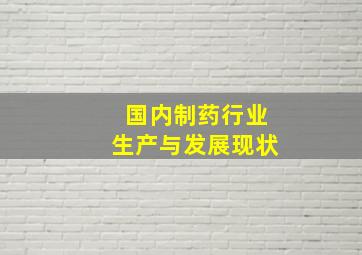 国内制药行业
生产与发展现状